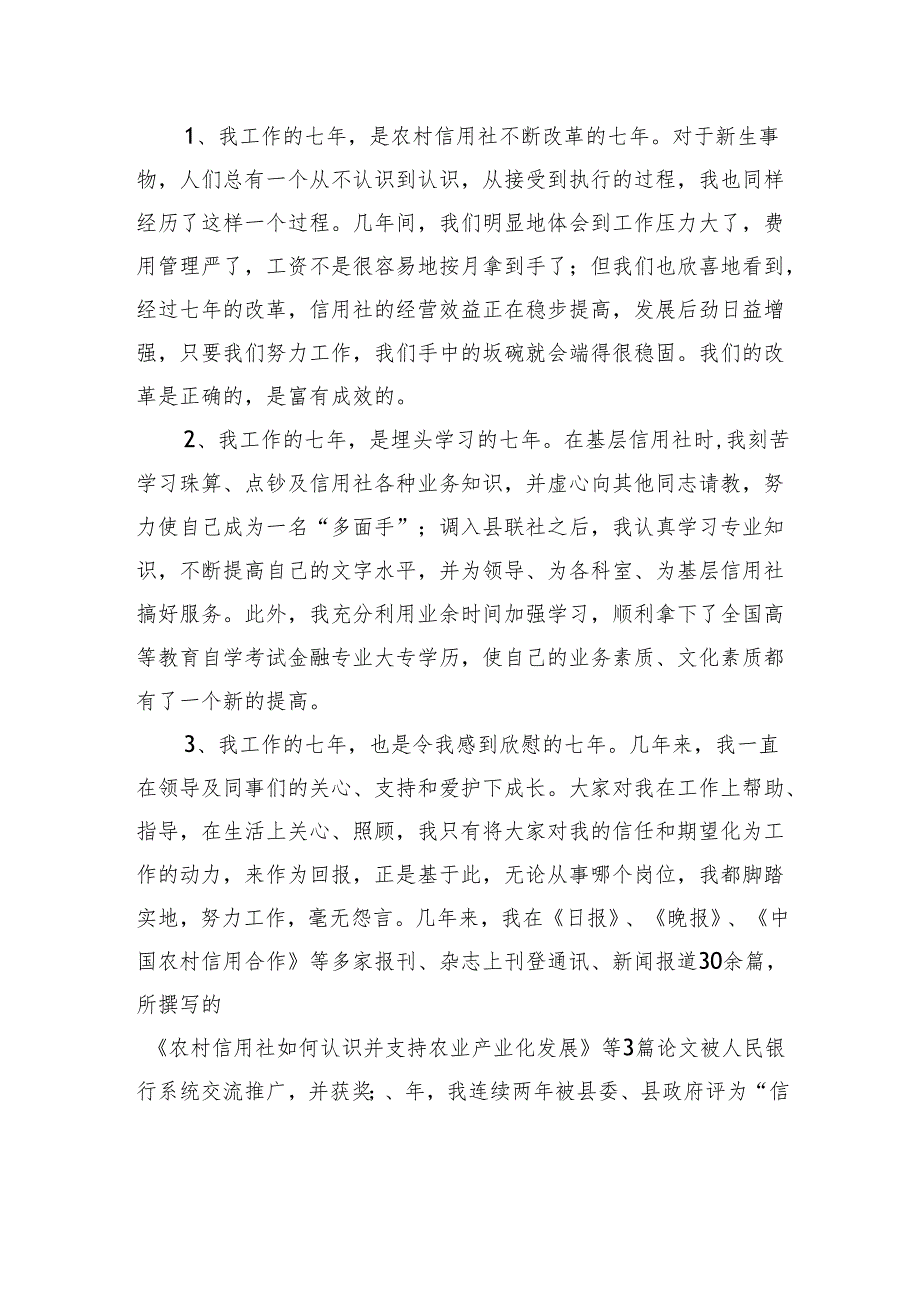 1、我工作的七年，是农村信用社不断改革的七年。对于新生事物，人们总有一个从不认识到认识，从接受到执行的过程，我也同样经历了这样一个过程。几年间，我们明显地体会到工作压力大了，费用管理严了，工资不是很容易地按月拿到手了；但我们也欣喜地看到，经过七年的改革，信用社的经营效益正在稳步提高，发展后劲日益增强，只要我们努力工作，我们手中的坂碗就会端得很稳固。我们的改革是正确的，是富有成效的。

2、我工作的七年，是埋头学习的七年。在基层信用社时，我刻苦学习珠算、点钞及信用社各种业务知识，并虚心向其他同志请教，努力使自己成为一名“多面手”；调入县联社之后，我认真学习专业知识，不断提高自己的文字水平，并为领导、为各科室、为基层信用社搞好服务。此外，我充分利用业余时间加强学习，顺利拿下了全国高等教育自学考试金融专业大专学历，使自己的业务素质、文化素质都有了一个新的提高。

3、我工作的七年，也是令我感到欣慰的七年。几年来，我一直在领导及同事们的关心、支持和爱护下成长。大家对我在工作上帮助、指导，在生活上关心、照顾，我只有将大家对我的信任和期望化为工作的动力，来作为回报，正是基于此，无论从事哪个岗位，我都脚踏实地，努力工作，毫无怨言。几年来，我在《日报》、《晚报》、《中国农村信用合作》等多家报刊、杂志上刊登通讯、新闻报道30余篇，所撰写的

《农村信用社如何认识并支持农业产业化发展》等3篇论文被人民银行系统交流推广，并获奖；、年，我连续两年被县委、县政府评为“信